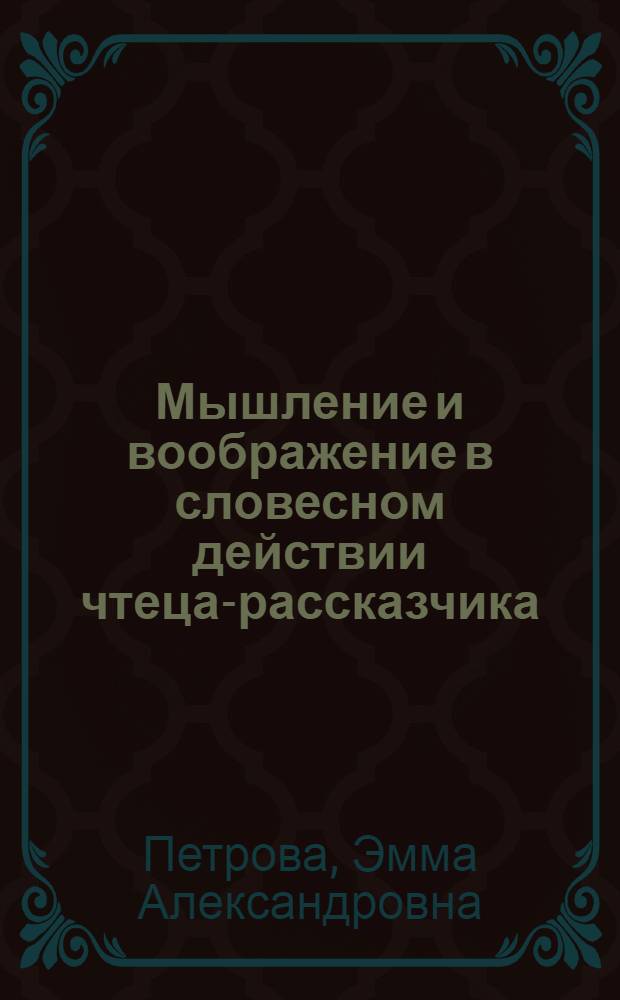 Мышление и воображение в словесном действии чтеца-рассказчика

Петрова, Эмма Александровна